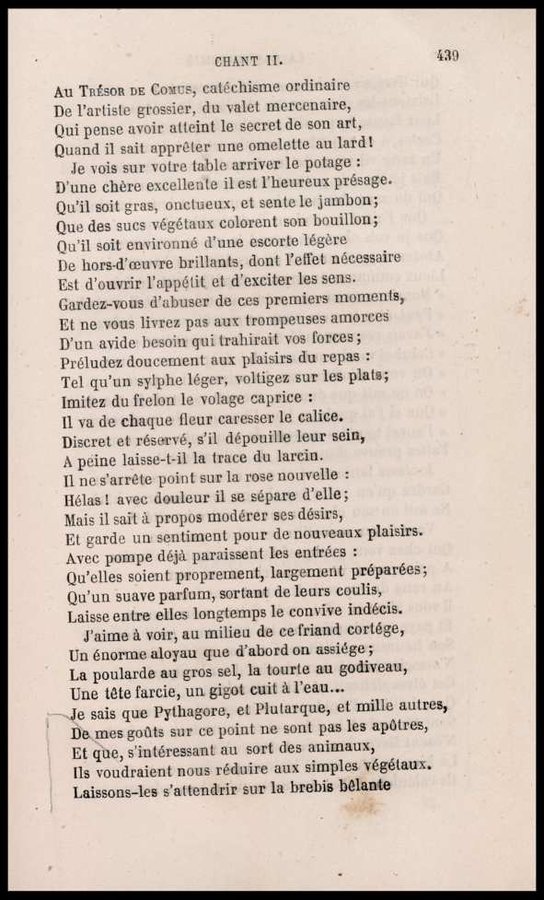 CHANT II. 439

Au Trésor de Comus, catéchisme ordinaire
De l'artiste grossier, du valet mercenaire,
Qui pense avoir atteint le secret de son art,
Quand il sait apprêter une omelette au lard!
Je vois sur votre table arriver le potage :
D'une chère excellente il est l'heureux présage.
Qu'il soit gras, onctueux, et sente le jambon;
Que des sucs végétaux colorent son bouillon;
Qu'il soit environné d'une escorte légère
De hors-d'œuvre brillants, dont l'effet nécessaire
Est d'ouvrir l'appétit et d'exciter les sens.
Gardez-vous d'abuser de ces premiers moments,
Et ne vous livrez pas aux trompeuses amorces
D'un avide besoin qui trahirait vos forces;
Préludez doucement aux plaisirs du repas :
Tel qu'un sylphe léger, voltigez sur les plats;
Imitez du frelon le volage caprice :
Il va de chaque fleur caresser le calice.
Discret et réservé, s'il dépouille leur sein,
A peine laisse-t-il la trace du larcin.
Il ne s'arrête point sur la rose nouvelle :
Hélas! avec douleur il se sépare d'elle;
Mais il sait à propos modérer ses désirs,
Et garde un sentiment pour de nouveaux plaisirs.
Avec pompe déjà paraissent les entrées :
Qu'elles soient proprement, largement préparées;
Qu'un suave parfum, sortant de leurs coulis,
Laisse entre elles longtemps le convive indécis.
J'aime à voir, au milieu de ce friand cortége,
Un énorme aloyau que d'abord on assiége;
La poularde au gros sel, la tourte au godiveau,
Une tête farcie, un gigot cuit à l'eau...
Je sais que Pythagore, et Plutarque, et mille autres,
De mes goûts sur ce point ne sont pas les apôtres,
Et que, s'intéressant au sort des animaux,
Ils voudraient nous réduire aux simples végétaux.
Laissons-les s'attendrir sur la brebis bêlante